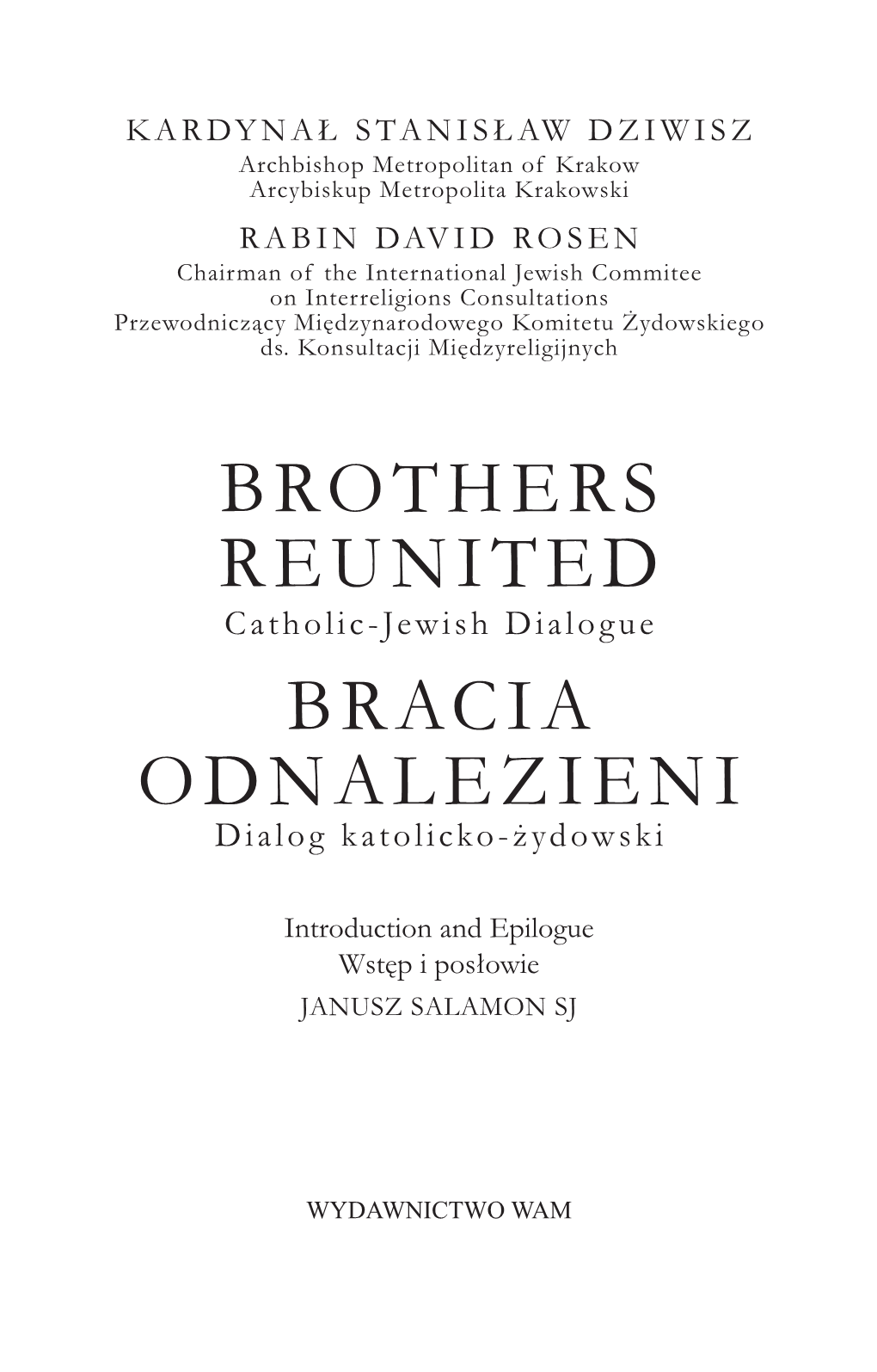 KARDYNAŁ STANISŁAW DZIWISZ
Archbishop Metropolitan of Krakow
Arcybiskup Metropolita Krakowski

RABIN DAVID ROSEN
Chairman of the International Jewish Commitee on Interreligions Consultations
Przewodniczący Międzynarodowego Komitetu Żydowskiego ds. Konsultacji Międzyreligijnych

BROTHERS REUNITED
Catholic-Jewish Dialogue

BRACIA ODNALEZIENI
Dialog katolicko-żydowski

Introduction and Epilogue
Wstęp i posłowie
JANUSZ SALAMON SJ

WYDAWNICTWO WAM